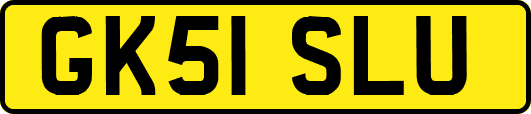 GK51 SLU